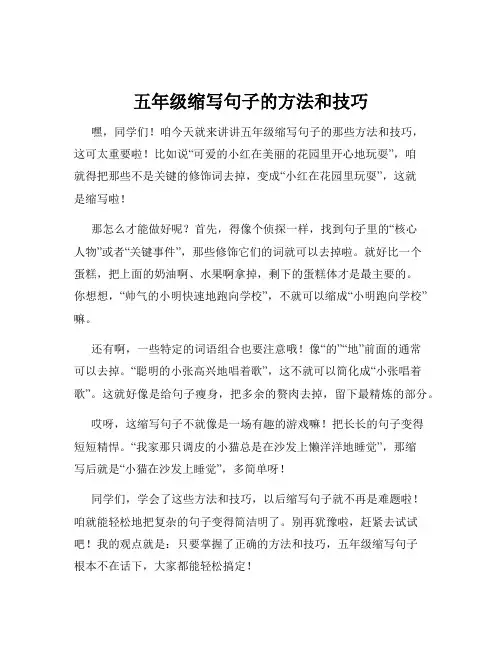 五年级缩写句子的方法和技巧

嘿，同学们！咱今天就来讲讲五年级缩写句子的那些方法和技巧，这可太重要啦！比如说“可爱的小红在美丽的花园里开心地玩耍”，咱就得把那些不是关键的修饰词去掉，变成“小红在花园里玩耍”，这就是缩写啦！

那怎么才能做好呢？首先，得像个侦探一样，找到句子里的“核心人物”或者“关键事件”，那些修饰它们的词就可以去掉啦。就好比一个蛋糕，把上面的奶油啊、水果啊拿掉，剩下的蛋糕体才是最主要的。你想想，“帅气的小明快速地跑向学校”，不就可以缩成“小明跑向学校”嘛。

还有啊，一些特定的词语组合也要注意哦！像“的”“地”前面的通常可以去掉。“聪明的小张高兴地唱着歌”，这不就可以简化成“小张唱着歌”。这就好像是给句子瘦身，把多余的赘肉去掉，留下最精炼的部分。

哎呀，这缩写句子不就像是一场有趣的游戏嘛！把长长的句子变得短短精悍。“我家那只调皮的小猫总是在沙发上懒洋洋地睡觉”，那缩写后就是“小猫在沙发上睡觉”，多简单呀！

同学们，学会了这些方法和技巧，以后缩写句子就不再是难题啦！咱就能轻松地把复杂的句子变得简洁明了。别再犹豫啦，赶紧去试试吧！我的观点就是：只要掌握了正确的方法和技巧，五年级缩写句子根本不在话下，大家都能轻松搞定！